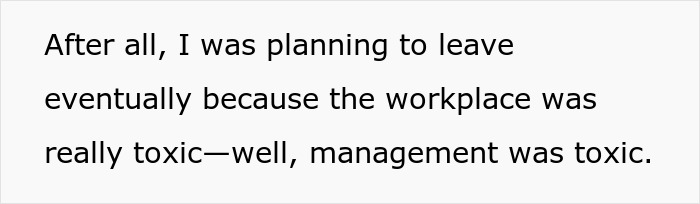 After all, I was planning to leave eventually because the workplace was really toxic—well, management was toxic.